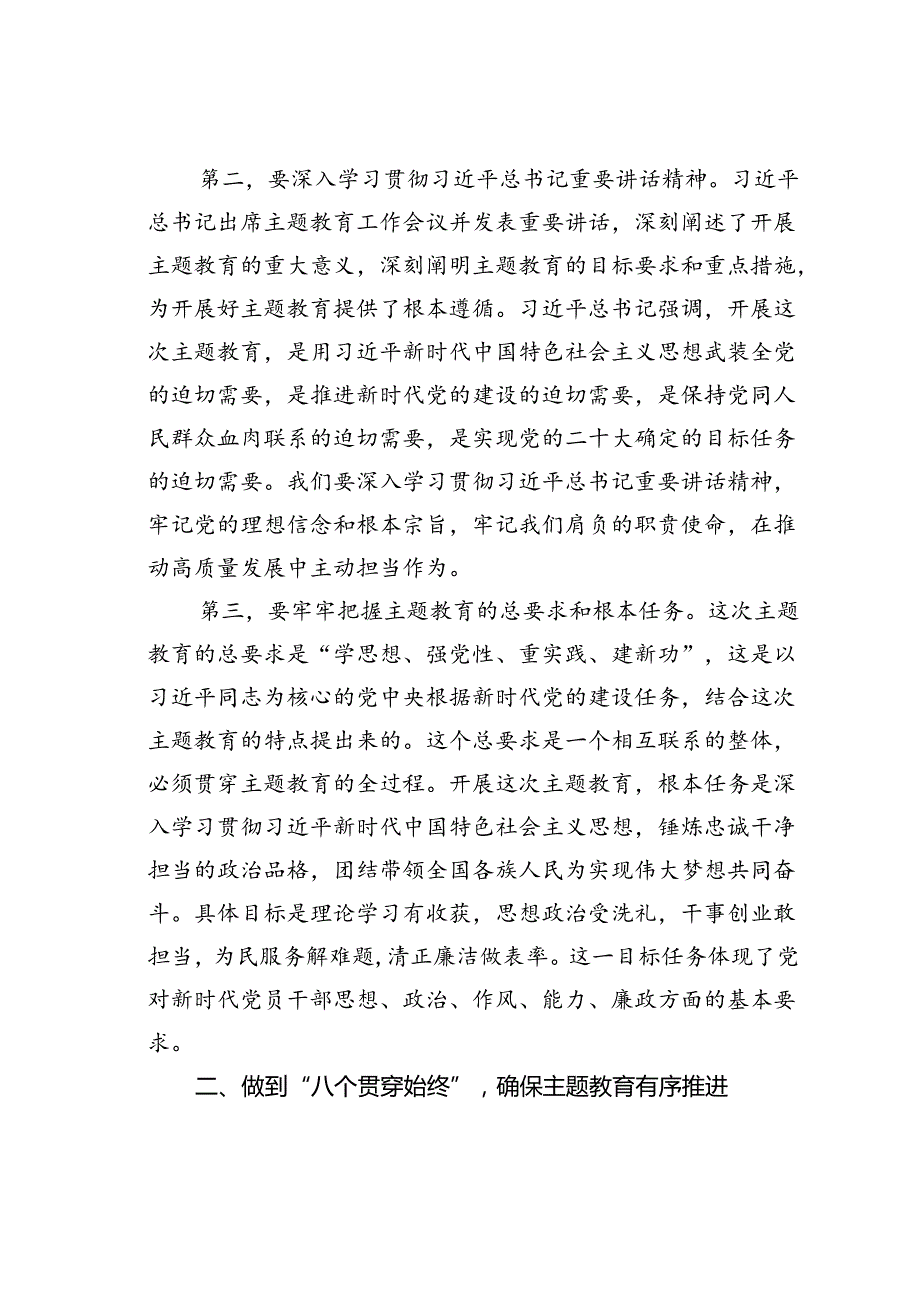 第二，要深入学习贯彻习近平总书记重要讲话精神。习近平总书记出席主题教育工作会议并发表重要讲话，深刻阐述了开展主题教育的重大意义，深刻阐明主题教育的目标要求和重点措施，为开展好主题教育提供了根本遵循。习近平总书记强调，开展这次主题教育，是用习近平新时代中国特色社会主义思想武装全党的迫切需要，是推进新时代党的建设的迫切需要，是保持党同人民群众血肉联系的迫切需要，是实现党的二十大确定的目标任务的迫切需要。我们要深入学习贯彻习近平总书记重要讲话精神，牢记党的理想信念和根本宗旨，牢记我们肩负的职责使命，在推动高质量发展中主动担当作为。

第三，要牢牢把握主题教育的总要求和根本任务。这次主题教育的总要求是“学思想、强党性、重实践、建新功”，这是以习近平同志为核心的党中央根据新时代党的建设任务，结合这次主题教育的特点提出来的。这个总要求是一个相互联系的整体，必须贯穿主题教育的全过程。开展这次主题教育，根本任务是深入学习贯彻习近平新时代中国特色社会主义思想，锤炼忠诚干净担当的政治品格，团结带领全国各族人民为实现伟大梦想共同奋斗。具体目标是理论学习有收获，思想政治受洗礼，干事创业敢担当，为民服务解难题，清正廉洁做表率。这一目标任务体现了党对新时代党员干部思想、政治、作风、能力、廉政方面的基本要求。

二、做到“八个贯穿始终”，确保主题教育有序推进